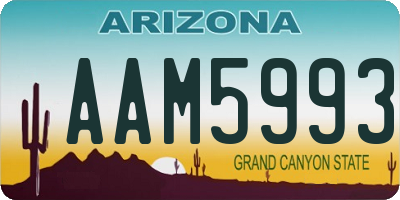 ARIZONA

AAM5993

GRAND CANYON STATE